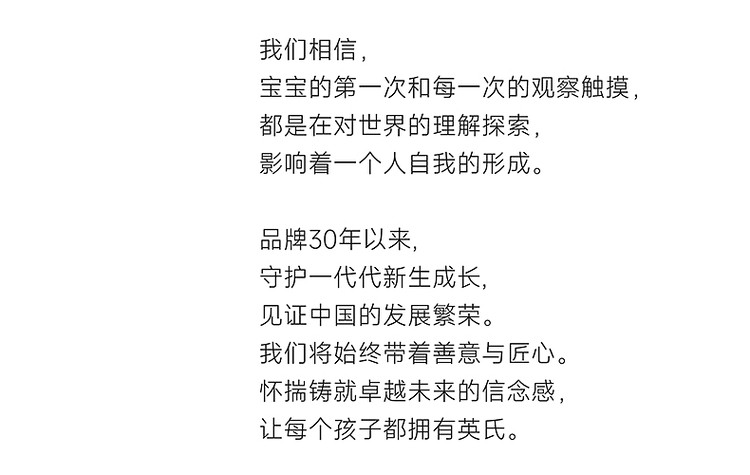 我们相信，
宝宝的第一次和每一次的观察触摸，
都是在对世界的理解探索，
影响着一个人自我的形成。

品牌30年以来，
守护一代代新生成长，
见证中国的发展繁荣。
我们将始终带着善意与匠心。
怀揣铸就卓越未来的信念感，
让每个孩子都拥有英氏。